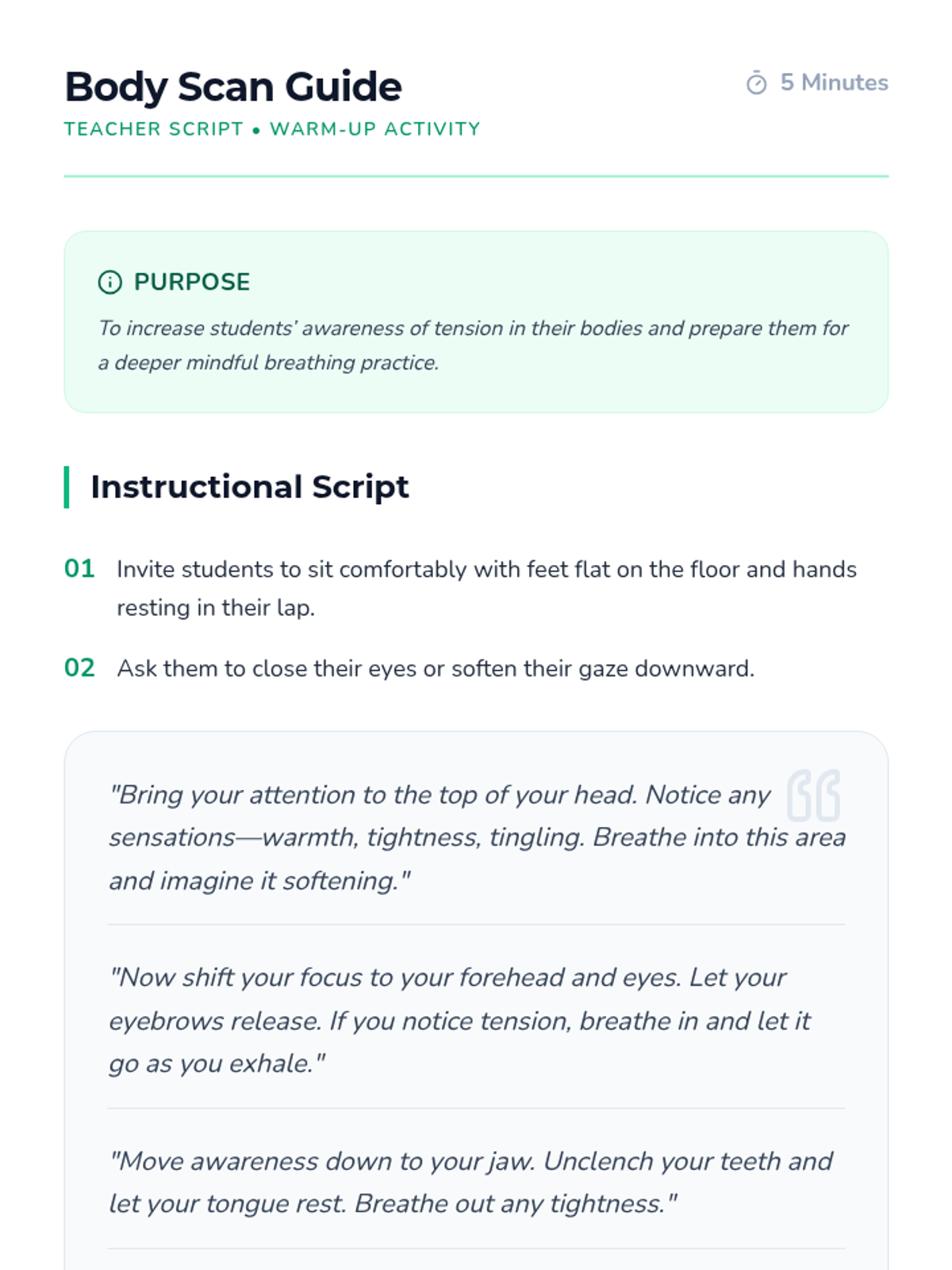 Body Scan Guide

5 Minutes

TEACHER SCRIPT • WARM-UP ACTIVITY

PURPOSE

To increase students' awareness of tension in their bodies and prepare them for a deeper mindful breathing practice.

Instructional Script

01 Invite students to sit comfortably with feet flat on the floor and hands resting in their lap.

02 Ask them to close their eyes or soften their gaze downward.

"Bring your attention to the top of your head. Notice any sensations—warmth, tightness, tingling. Breathe into this area and imagine it softening."

"Now shift your focus to your forehead and eyes. Let your eyebrows release. If you notice tension, breathe in and let it go as you exhale."

"Move awareness down to your jaw. Unclench your teeth and let your tongue rest. Breathe out any tightness."